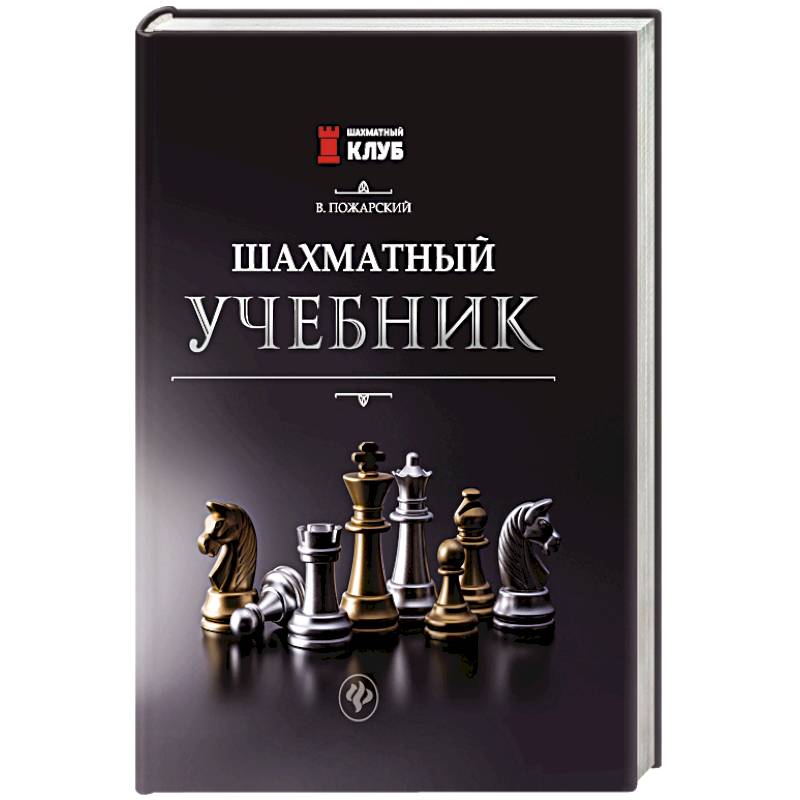 ШАХМАТНЫЙ
КЛУБ

В. ПОЖАРСКИЙ

ШАХМАТНЫЙ
УЧЕБНИК